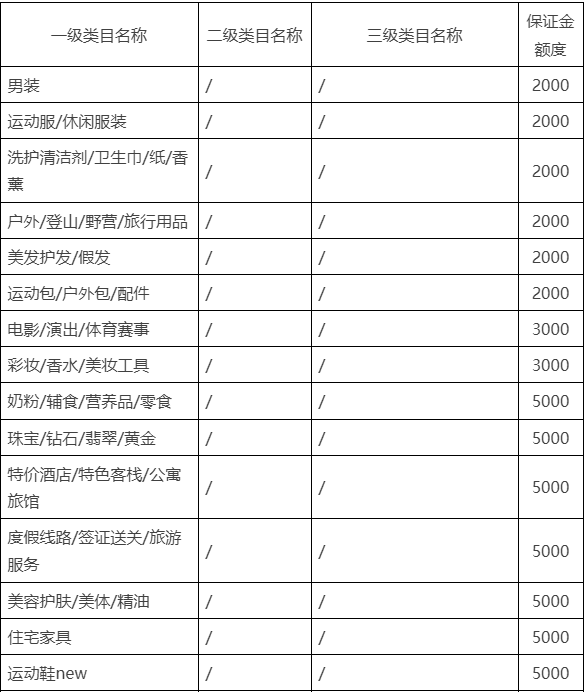 | 一级类目名称 | 二级类目名称 | 三级类目名称 | 保证金额度 |
|---|---|---|---|
| 男装 | / | / | 2000 |
| 运动服/休闲服装 | / | / | 2000 |
| 洗护清洁剂/卫生巾/纸/香薰 | / | / | 2000 |
| 户外/登山/野营/旅行用品 | / | / | 2000 |
| 美发护发/假发 | / | / | 2000 |
| 运动包/户外包/配件 | / | / | 2000 |
| 电影/演出/体育赛事 | / | / | 3000 |
| 彩妆/香水/美妆工具 | / | / | 3000 |
| 奶粉/辅食/营养品/零食 | / | / | 5000 |
| 珠宝/钻石/翡翠/黄金 | / | / | 5000 |
| 特价酒店/特色客栈/公寓旅馆 | / | / | 5000 |
| 度假线路/签证送关/旅游服务 | / | / | 5000 |
| 美容护肤/美体/精油 | / | / | 5000 |
| 住宅家具 | / | / | 5000 |
| 运动鞋new | / | / | 5000 |